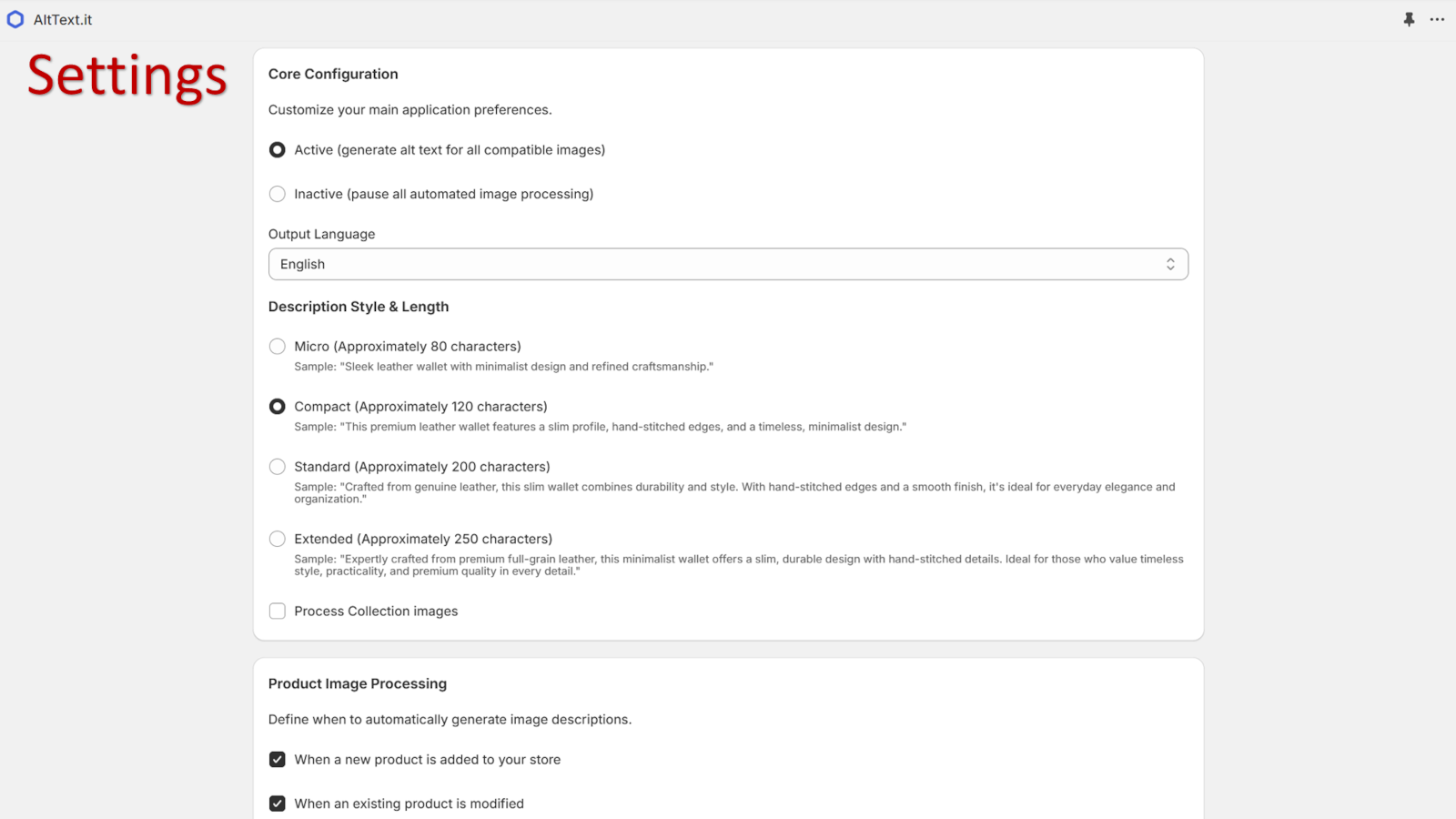 AltText.it

Settings

Core Configuration

Customize your main application preferences.

Active (generate alt text for all compatible images)

Inactive (pause all automated image processing)

Output Language

English

Description Style & Length

Micro (Approximately 80 characters)
Sample: "Sleek leather wallet with minimalist design and refined craftsmanship."

Compact (Approximately 120 characters)
Sample: "This premium leather wallet features a slim profile, hand-stitched edges, and a timeless, minimalist design."

Standard (Approximately 200 characters)
Sample: "Crafted from genuine leather, this slim wallet combines durability and style. With hand-stitched edges and a smooth finish, it's ideal for everyday elegance and organization."

Extended (Approximately 250 characters)
Sample: "Expertly crafted from premium full-grain leather, this minimalist wallet offers a slim, durable design with hand-stitched details. Ideal for those who value timeless style, practicality, and premium quality in every detail."

Process Collection images

Product Image Processing

Define when to automatically generate image descriptions.

When a new product is added to your store

When an existing product is modified